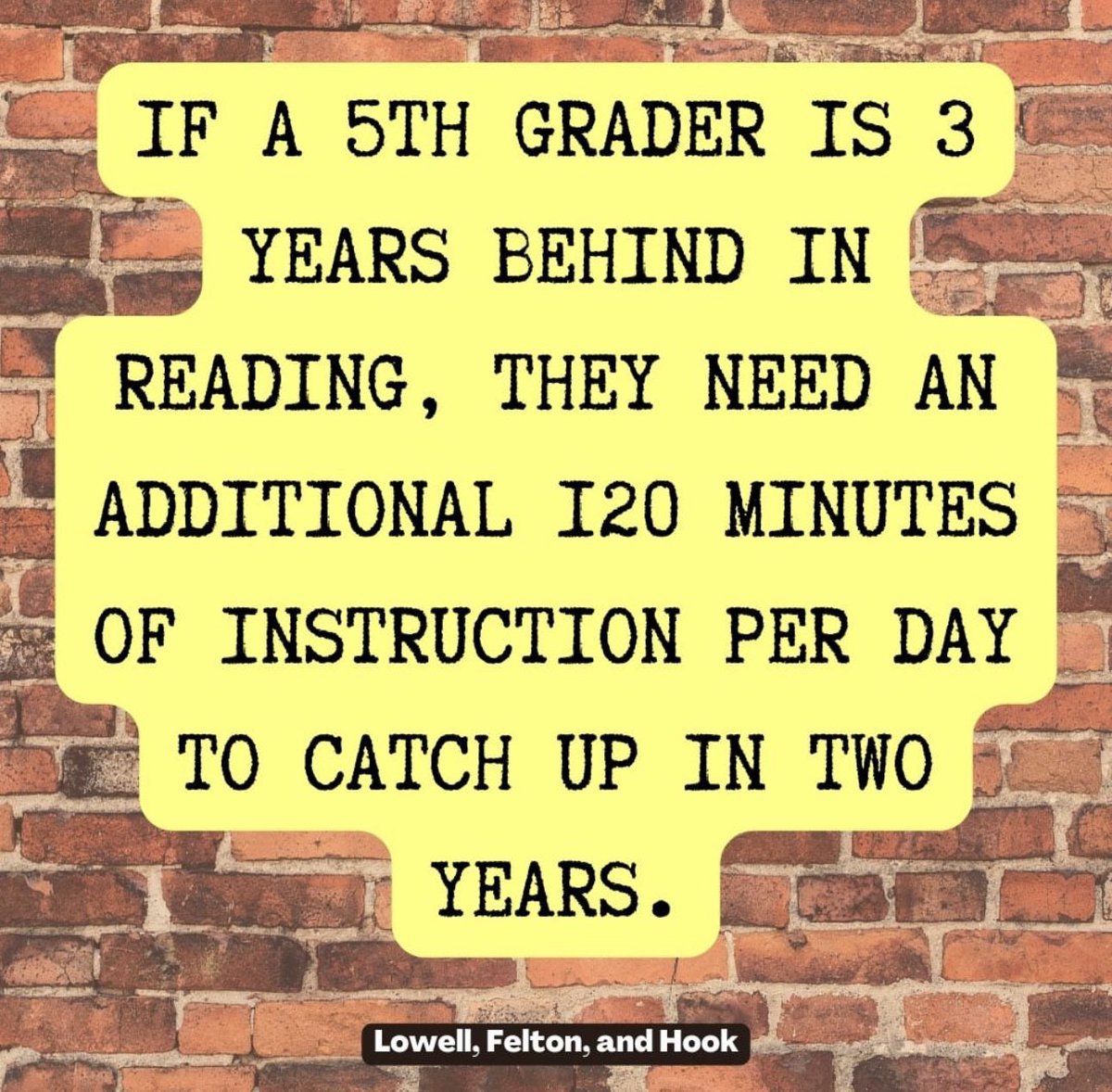 IF A 5TH GRADER IS 3 YEARS BEHIND IN READING, THEY NEED AN ADDITIONAL 120 MINUTES OF INSTRUCTION PER DAY TO CATCH UP IN TWO YEARS.

Lowell, Felton, and Hook